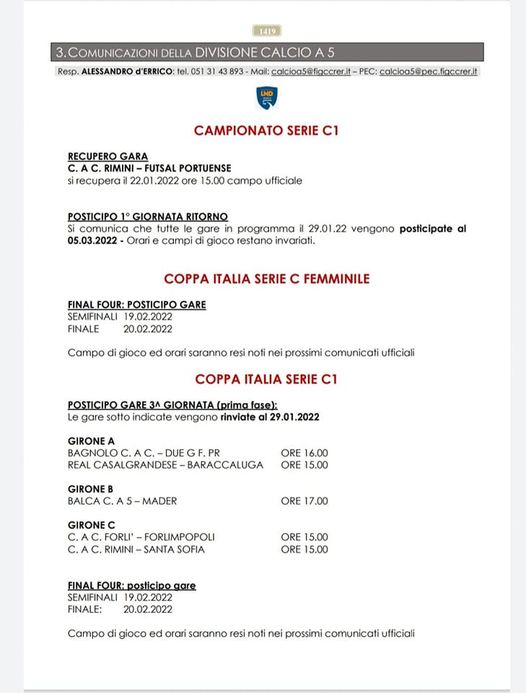 1419

3. COMUNICAZIONI DELLA DIVISIONE CALCIO A 5

Resp. ALESSANDRO d'ERRICO: tel. 051 31 43 893 - Mail: calcioa5@figccrer.it – PEC: calcioa5@pec.figccrer.it

LND

CAMPIONATO SERIE C1

RECUPERO GARA
C. A C. RIMINI – FUTSAL PORTUENSE
si recupera il 22.01.2022 ore 15.00 campo ufficiale

POSTICIPO 1° GIORNATA RITORNO
Si comunica che tutte le gare in programma il 29.01.22 vengono posticipate al 05.03.2022 - Orari e campi di gioco restano invariati.

COPPA ITALIA SERIE C FEMMINILE

FINAL FOUR: POSTICIPO GARE
SEMIFINALI 19.02.2022
FINALE 20.02.2022

Campo di gioco ed orari saranno resi noti nei prossimi comunicati ufficiali

COPPA ITALIA SERIE C1

POSTICIPO GARE 3^ GIORNATA (prima fase):
Le gare sotto indicate vengono rinviate al 29.01.2022

GIRONE A
BAGNOLO C. A C. – DUE G F. PR ORE 16.00
REAL CASALGRANDESE – BARACCALUGA ORE 15.00

GIRONE B
BALCA C. A 5 – MADER ORE 17.00

GIRONE C
C. A C. FORLI' – FORLIMPOPOLI ORE 15.00
C. A C. RIMINI – SANTA SOFIA ORE 15.00

FINAL FOUR: posticipo gare
SEMIFINALI 19.02.2022
FINALE: 20.02.2022

Campo di gioco ed orari saranno resi noti nei prossimi comunicati ufficiali